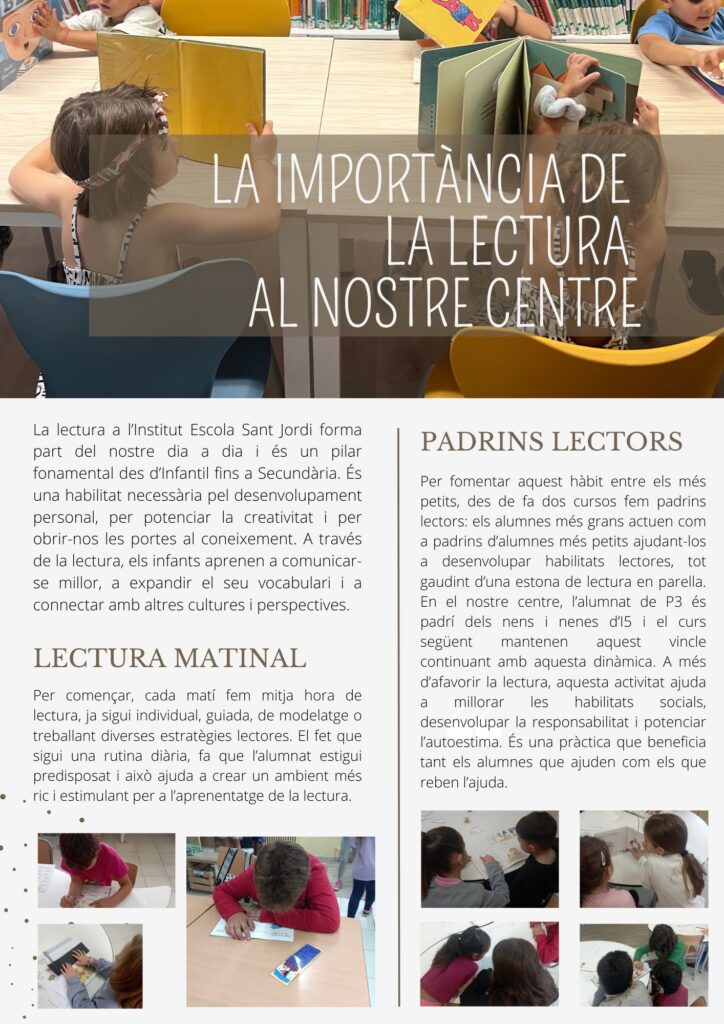 LA IMPORTÀNCIA DE LA LECTURA AL NOSTRE CENTRE

La lectura a l'Institut Escola Sant Jordi forma part del nostre dia a dia i és un pilar fonamental des d'Infantil fins a Secundària. És una habilitat necessària pel desenvolupament personal, per potenciar la creativitat i per obrir-nos les portes al coneixement. A través de la lectura, els infants aprenen a comunicar-se millor, a expandir el seu vocabulari i a connectar amb altres cultures i perspectives.

LECTURA MATINAL

Per començar, cada matí fem mitja hora de lectura, ja sigui individual, guiada, de modelatge o treballant diverses estratègies lectores. El fet que sigui una rutina diària, fa que l'alumnat estigui predisposat i això ajuda a crear un ambient més ric i estimulant per a l'aprenentatge de la lectura.

PADRINS LECTORS

Per fomentar aquest hàbit entre els més petits, des de fa dos cursos fem padrins lectors: els alumnes més grans actuen com a padrins d'alumnes més petits ajudant-los a desenvolupar habilitats lectores, tot gaudint d'una estona de lectura en parella. En el nostre centre, l'alumnat de P3 és padrí dels nens i nenes d'I5 i el curs següent mantenen aquest vincle continuant amb aquesta dinàmica. A més d'afavorir la lectura, aquesta activitat ajuda a millorar les habilitats socials, desenvolupar la responsabilitat i potenciar l'autoestima. És una pràctica que beneficia tant els alumnes que ajuden com els que reben l'ajuda.